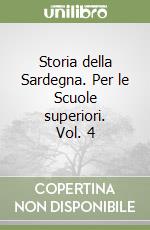 unilibro

Storia della Sardegna. Per le Scuole superiori. Vol. 4

COPERTINA NON DISPONIBILE